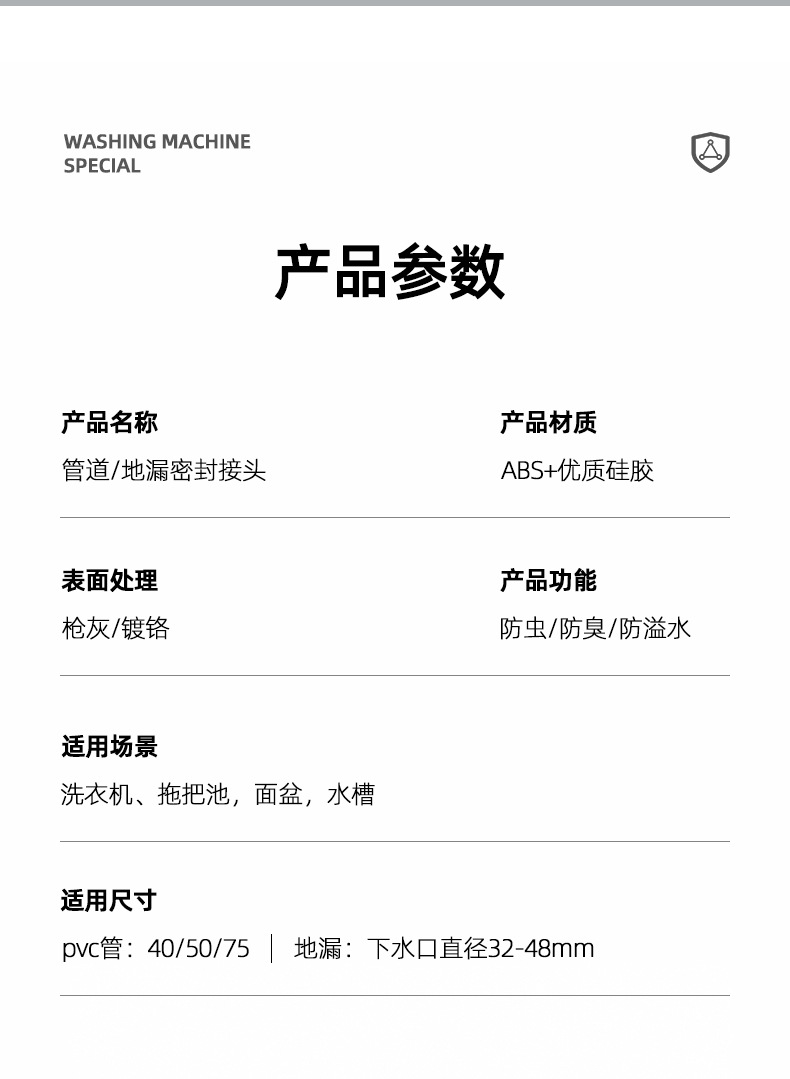 WASHING MACHINE
SPECIAL

产品参数

产品名称
管道/地漏密封接头

产品材质
ABS+优质硅胶

表面处理
枪灰/镀铬

产品功能
防虫/防臭/防溢水

适用场景
洗衣机、拖把池，面盆，水槽

适用尺寸
pvc管：40/50/75 | 地漏：下水口直径32-48mm